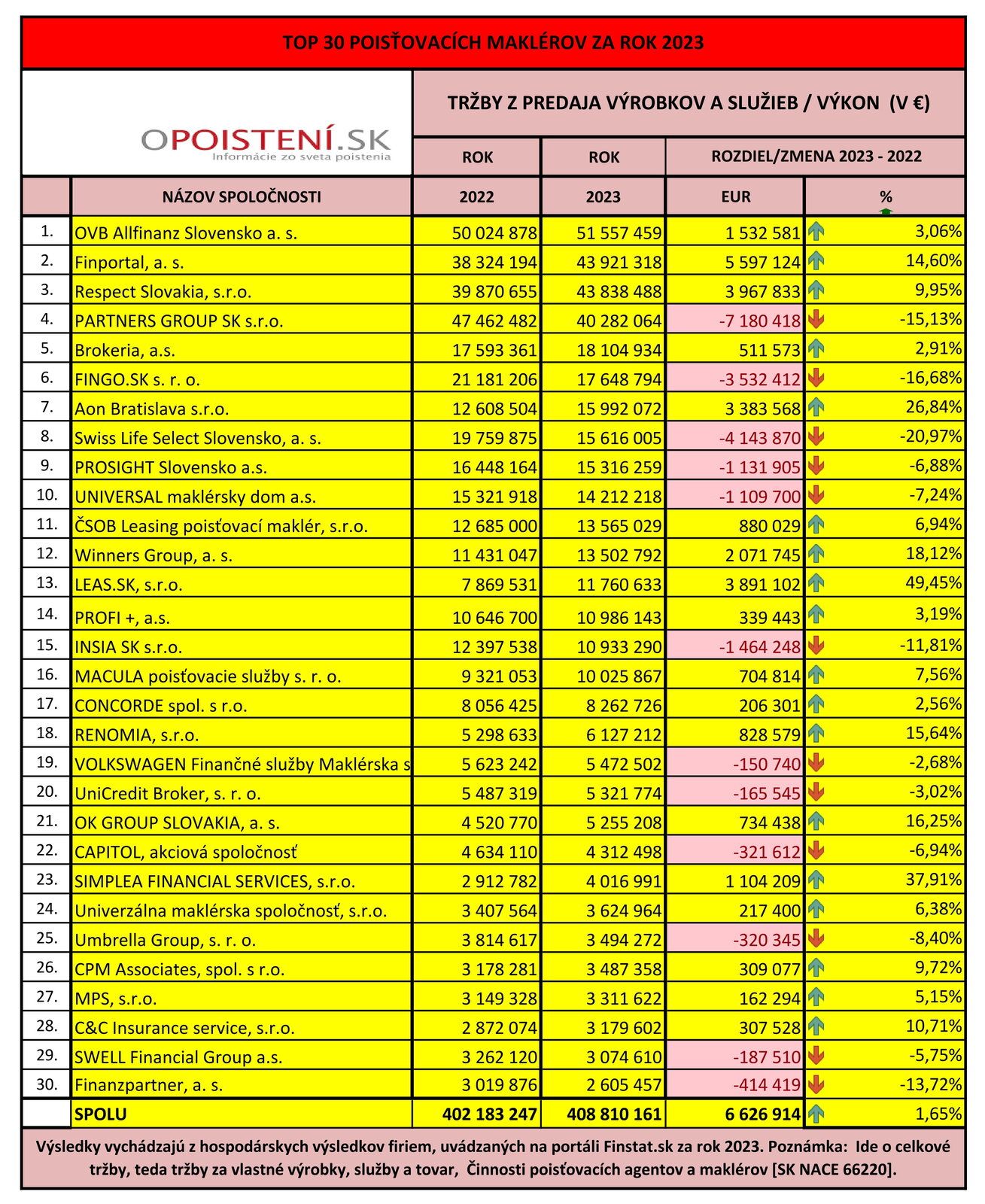 TOP 30 POISŤOVACÍCH MAKLÉROV ZA ROK 2023

OPOISTENÍ.SK
Informácie zo sveta poistenia

TRŽBY Z PREDAJA VÝROBKOV A SLUŽIEB / VÝKON (V €)

| | NÁZOV SPOLOČNOSTI | ROK 2022 | ROK 2023 | ROZDIEL/ZMENA 2023 - 2022 EUR | % |
|---|---|---|---|---|---|
| 1. | OVB Allfinanz Slovensko a. s. | 50 024 878 | 51 557 459 | 1 532 581 | 3,06% |
| 2. | Finportal, a. s. | 38 324 194 | 43 921 318 | 5 597 124 | 14,60% |
| 3. | Respect Slovakia, s.r.o. | 39 870 655 | 43 838 488 | 3 967 833 | 9,95% |
| 4. | PARTNERS GROUP SK s.r.o. | 47 462 482 | 40 282 064 | -7 180 418 | -15,13% |
| 5. | Brokeria, a.s. | 17 593 361 | 18 104 934 | 511 573 | 2,91% |
| 6. | FINGO.SK s. r. o. | 21 181 206 | 17 648 794 | -3 532 412 | -16,68% |
| 7. | Aon Bratislava s.r.o. | 12 608 504 | 15 992 072 | 3 383 568 | 26,84% |
| 8. | Swiss Life Select Slovensko, a. s. | 19 759 875 | 15 616 005 | -4 143 870 | -20,97% |
| 9. | PROSIGHT Slovensko a.s. | 16 448 164 | 15 316 259 | -1 131 905 | -6,88% |
| 10. | UNIVERSAL maklérsky dom a.s. | 15 321 918 | 14 212 218 | -1 109 700 | -7,24% |
| 11. | ČSOB Leasing poisťovací maklér, s.r.o. | 12 685 000 | 13 565 029 | 880 029 | 6,94% |
| 12. | Winners Group, a. s. | 11 431 047 | 13 502 792 | 2 071 745 | 18,12% |
| 13. | LEAS.SK, s.r.o. | 7 869 531 | 11 760 633 | 3 891 102 | 49,45% |
| 14. | PROFI +, a.s. | 10 646 700 | 10 986 143 | 339 443 | 3,19% |
| 15. | INSIA SK s.r.o. | 12 397 538 | 10 933 290 | -1 464 248 | -11,81% |
| 16. | MACULA poisťovacie služby s. r. o. | 9 321 053 | 10 025 867 | 704 814 | 7,56% |
| 17. | CONCORDE spol. s r.o. | 8 056 425 | 8 262 726 | 206 301 | 2,56% |
| 18. | RENOMIA, s.r.o. | 5 298 633 | 6 127 212 | 828 579 | 15,64% |
| 19. | VOLKSWAGEN Finančné služby Maklérska s | 5 623 242 | 5 472 502 | -150 740 | -2,68% |
| 20. | UniCredit Broker, s. r. o. | 5 487 319 | 5 321 774 | -165 545 | -3,02% |
| 21. | OK GROUP SLOVAKIA, a. s. | 4 520 770 | 5 255 208 | 734 438 | 16,25% |
| 22. | CAPITOL, akciová spoločnosť | 4 634 110 | 4 312 498 | -321 612 | -6,94% |
| 23. | SIMPLEA FINANCIAL SERVICES, s.r.o. | 2 912 782 | 4 016 991 | 1 104 209 | 37,91% |
| 24. | Univerzálna maklérska spoločnosť, s.r.o. | 3 407 564 | 3 624 964 | 217 400 | 6,38% |
| 25. | Umbrella Group, s. r. o. | 3 814 617 | 3 494 272 | -320 345 | -8,40% |
| 26. | CPM Associates, spol. s r.o. | 3 178 281 | 3 487 358 | 309 077 | 9,72% |
| 27. | MPS, s.r.o. | 3 149 328 | 3 311 622 | 162 294 | 5,15% |
| 28. | C&C Insurance service, s.r.o. | 2 872 074 | 3 179 602 | 307 528 | 10,71% |
| 29. | SWELL Financial Group a.s. | 3 262 120 | 3 074 610 | -187 510 | -5,75% |
| 30. | Finanzpartner, a. s. | 3 019 876 | 2 605 457 | -414 419 | -13,72% |
| | SPOLU | 402 183 247 | 408 810 161 | 6 626 914 | 1,65% |

Výsledky vychádzajú z hospodárskych výsledkov firiem, uvádzaných na portáli Finstat.sk za rok 2023. Poznámka: Ide o celkové tržby, teda tržby za vlastné výrobky, služby a tovar, Činnosti poisťovacích agentov a maklérov [SK NACE 66220].